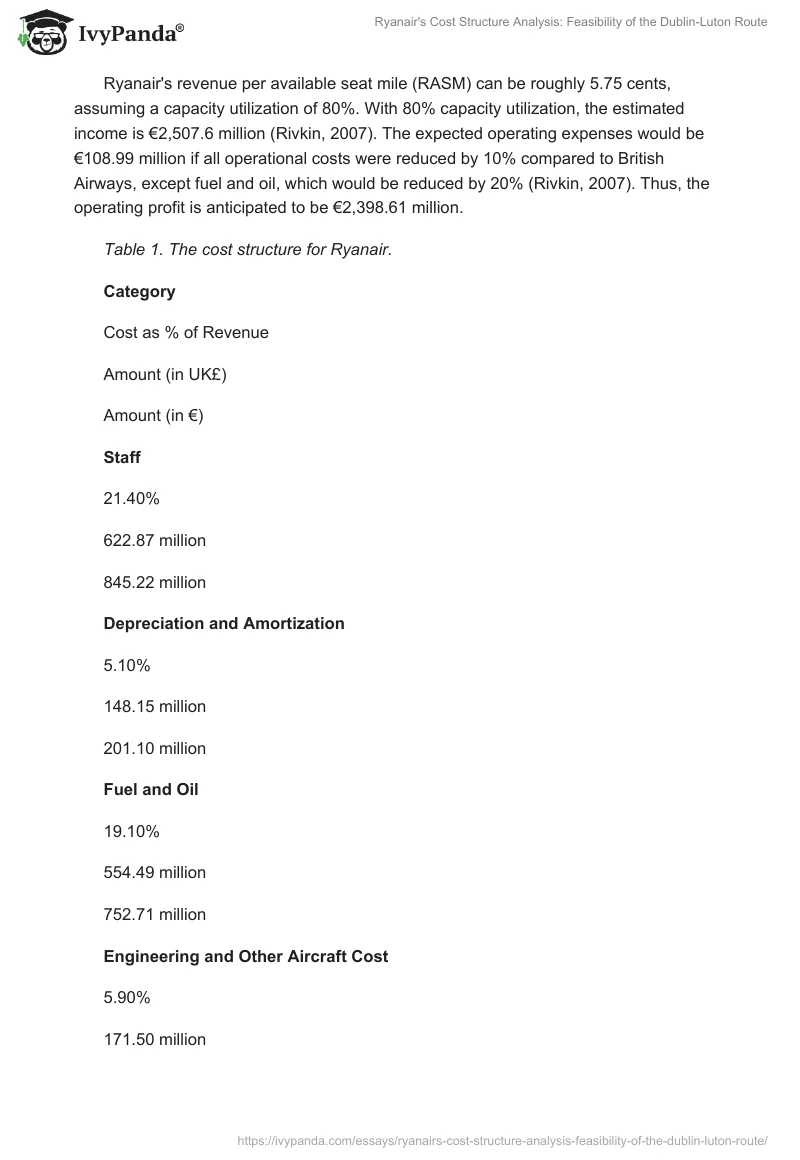 IvyPanda®

Ryanair's Cost Structure Analysis: Feasibility of the Dublin-Luton Route

Ryanair's revenue per available seat mile (RASM) can be roughly 5.75 cents, assuming a capacity utilization of 80%. With 80% capacity utilization, the estimated income is €2,507.6 million (Rivkin, 2007). The expected operating expenses would be €108.99 million if all operational costs were reduced by 10% compared to British Airways, except fuel and oil, which would be reduced by 20% (Rivkin, 2007). Thus, the operating profit is anticipated to be €2,398.61 million.

Table 1. The cost structure for Ryanair.

Category

Cost as % of Revenue

Amount (in UK£)

Amount (in €)

Staff

21.40%

622.87 million

845.22 million

Depreciation and Amortization

5.10%

148.15 million

201.10 million

Fuel and Oil

19.10%

554.49 million

752.71 million

Engineering and Other Aircraft Cost

5.90%

171.50 million

https://ivypanda.com/essays/ryanairs-cost-structure-analysis-feasibility-of-the-dublin-luton-route/